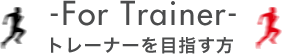 -For Trainer-
トレーナーを目指す方